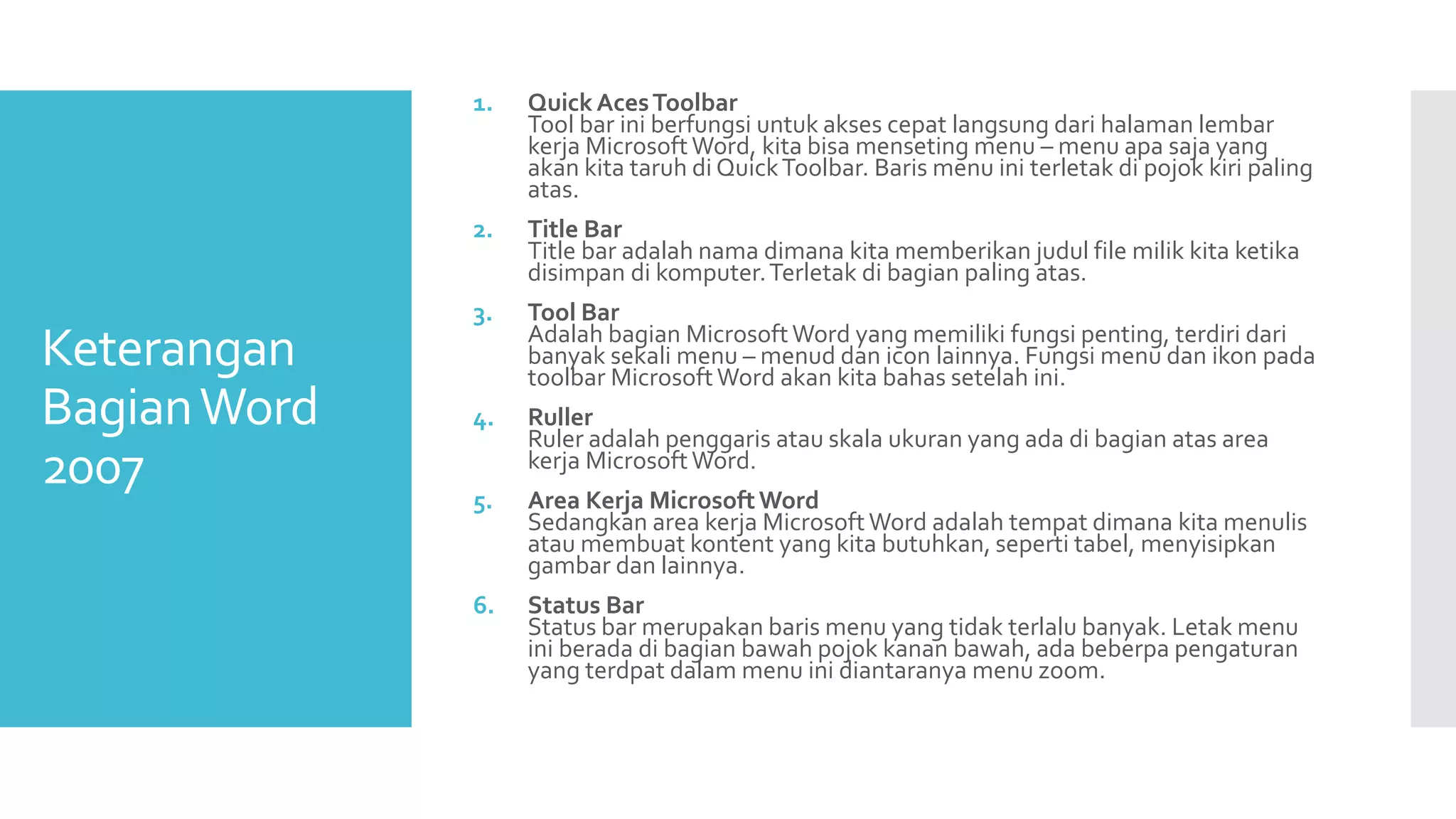 Keterangan Bagian Word 2007

1. Quick Aces Toolbar
Tool bar ini berfungsi untuk akses cepat langsung dari halaman lembar kerja Microsoft Word, kita bisa menseting menu – menu apa saja yang akan kita taruh di Quick Toolbar. Baris menu ini terletak di pojok kiri paling atas.

2. Title Bar
Title bar adalah nama dimana kita memberikan judul file milik kita ketika disimpan di komputer. Terletak di bagian paling atas.

3. Tool Bar
Adalah bagian Microsoft Word yang memiliki fungsi penting, terdiri dari banyak sekali menu – menud dan icon lainnya. Fungsi menu dan ikon pada toolbar Microsoft Word akan kita bahas setelah ini.

4. Ruller
Ruler adalah penggaris atau skala ukuran yang ada di bagian atas area kerja Microsoft Word.

5. Area Kerja Microsoft Word
Sedangkan area kerja Microsoft Word adalah tempat dimana kita menulis atau membuat kontent yang kita butuhkan, seperti tabel, menyisipkan gambar dan lainnya.

6. Status Bar
Status bar merupakan baris menu yang tidak terlalu banyak. Letak menu ini berada di bagian bawah pojok kanan bawah, ada beberpa pengaturan yang terdpat dalam menu ini diantaranya menu zoom.